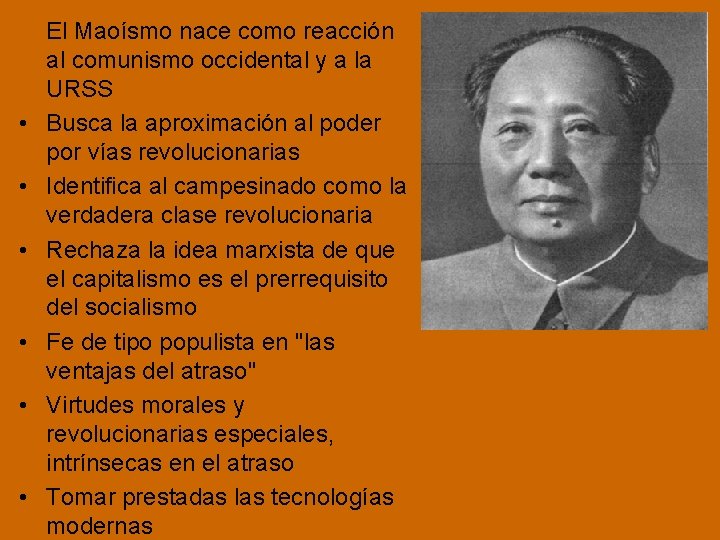 El Maoísmo nace como reacción al comunismo occidental y a la URSS

• Busca la aproximación al poder por vías revolucionarias
• Identifica al campesinado como la verdadera clase revolucionaria
• Rechaza la idea marxista de que el capitalismo es el prerrequisito del socialismo
• Fe de tipo populista en "las ventajas del atraso"
• Virtudes morales y revolucionarias especiales, intrínsecas en el atraso
• Tomar prestadas las tecnologías modernas